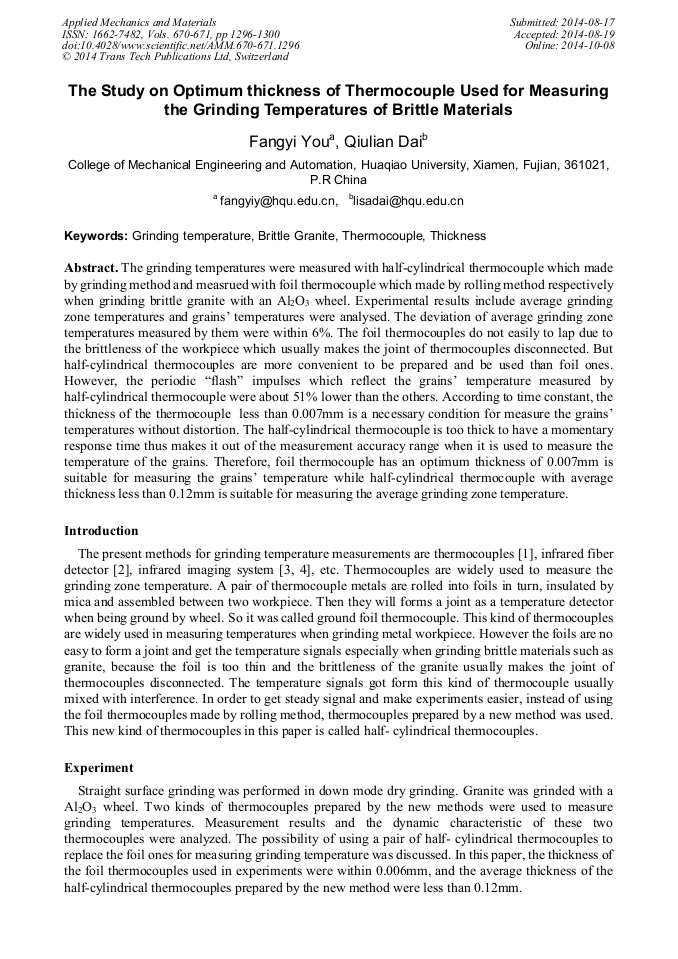 Applied Mechanics and Materials
ISSN: 1662-7482, Vols. 670-671, pp 1296-1300
doi:10.4028/www.scientific.net/AMM.670-671.1296
© 2014 Trans Tech Publications Ltd, Switzerland

Submitted: 2014-08-17
Accepted: 2014-08-19
Online: 2014-10-08

The Study on Optimum thickness of Thermocouple Used for Measuring the Grinding Temperatures of Brittle Materials

Fangyi You$^a$, Qiulian Dai$^b$

College of Mechanical Engineering and Automation, Huaqiao University, Xiamen, Fujian, 361021, P.R China

$^a$ fangyiy@hqu.edu.cn, $^b$lisadai@hqu.edu.cn

Keywords: Grinding temperature, Brittle Granite, Thermocouple, Thickness

Abstract. The grinding temperatures were measured with half-cylindrical thermocouple which made by grinding method and measrued with foil thermocouple which made by rolling method respectively when grinding brittle granite with an $Al_2O_3$ wheel. Experimental results include average grinding zone temperatures and grains' temperatures were analysed. The deviation of average grinding zone temperatures measured by them were within 6%. The foil thermocouples do not easily to lap due to the brittleness of the workpiece which usually makes the joint of thermocouples disconnected. But half-cylindrical thermocouples are more convenient to be prepared and be used than foil ones. However, the periodic "flash" impulses which reflect the grains' temperature measured by half-cylindrical thermocouple were about 51% lower than the others. According to time constant, the thickness of the thermocouple less than 0.007mm is a necessary condition for measure the grains' temperatures without distortion. The half-cylindrical thermocouple is too thick to have a momentary response time thus makes it out of the measurement accuracy range when it is used to measure the temperature of the grains. Therefore, foil thermocouple has an optimum thickness of 0.007mm is suitable for measuring the grains' temperature while half-cylindrical thermocouple with average thickness less than 0.12mm is suitable for measuring the average grinding zone temperature.

Introduction

The present methods for grinding temperature measurements are thermocouples [1], infrared fiber detector [2], infrared imaging system [3, 4], etc. Thermocouples are widely used to measure the grinding zone temperature. A pair of thermocouple metals are rolled into foils in turn, insulated by mica and assembled between two workpiece. Then they will forms a joint as a temperature detector when being ground by wheel. So it was called ground foil thermocouple. This kind of thermocouples are widely used in measuring temperatures when grinding metal workpiece. However the foils are no easy to form a joint and get the temperature signals especially when grinding brittle materials such as granite, because the foil is too thin and the brittleness of the granite usually makes the joint of thermocouples disconnected. The temperature signals got form this kind of thermocouple usually mixed with interference. In order to get steady signal and make experiments easier, instead of using the foil thermocouples made by rolling method, thermocouples prepared by a new method was used. This new kind of thermocouples in this paper is called half- cylindrical thermocouples.

Experiment

Straight surface grinding was performed in down mode dry grinding. Granite was grinded with a $Al_2O_3$ wheel. Two kinds of thermocouples prepared by the new methods were used to measure grinding temperatures. Measurement results and the dynamic characteristic of these two thermocouples were analyzed. The possibility of using a pair of half- cylindrical thermocouples to replace the foil ones for measuring grinding temperature was discussed. In this paper, the thickness of the foil thermocouples used in experiments were within 0.006mm, and the average thickness of the half-cylindrical thermocouples prepared by the new method were less than 0.12mm.